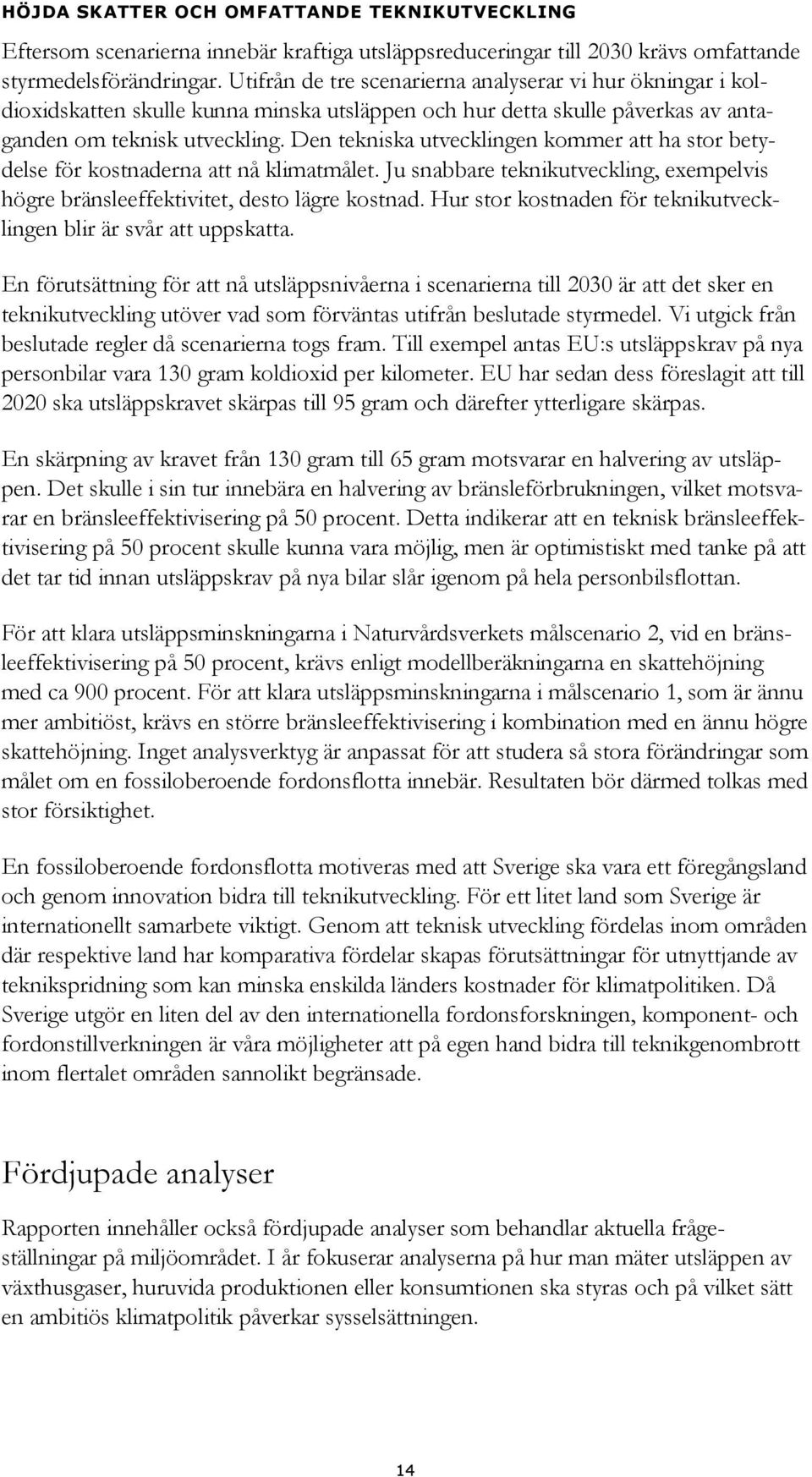 HÖJDA SKATTER OCH OMFATTANDE TEKNIKUTVECKLING

Eftersom scenarierna innebär kraftiga utsläppsreduceringar till 2030 krävs omfattande styrmedelsförändringar. Utifrån de tre scenarierna analyserar vi hur ökningar i koldioxidskatten skulle kunna minska utsläppen och hur detta skulle påverkas av antaganden om teknisk utveckling. Den tekniska utvecklingen kommer att ha stor betydelse för kostnaderna att nå klimatmålet. Ju snabbare teknikutveckling, exempelvis högre bränsleeffektivitet, desto lägre kostnad. Hur stor kostnaden för teknikutvecklingen blir är svår att uppskatta.

En förutsättning för att nå utsläppsnivåerna i scenarierna till 2030 är att det sker en teknikutveckling utöver vad som förväntas utifrån beslutade styrmedel. Vi utgick från beslutade regler då scenarierna togs fram. Till exempel antas EU:s utsläppskrav på nya personbilar vara 130 gram koldioxid per kilometer. EU har sedan dess föreslagit att till 2020 ska utsläppskravet skärpas till 95 gram och därefter ytterligare skärpas.

En skärpning av kravet från 130 gram till 65 gram motsvarar en halvering av utsläppen. Det skulle i sin tur innebära en halvering av bränsleförbrukningen, vilket motsvarar en bränsleeffektivisering på 50 procent. Detta indikerar att en teknisk bränsleeffektivisering på 50 procent skulle kunna vara möjlig, men är optimistiskt med tanke på att det tar tid innan utsläppskrav på nya bilar slår igenom på hela personbilsflottan.

För att klara utsläppsminskningarna i Naturvårdsverkets målscenario 2, vid en bränsleeffektivisering på 50 procent, krävs enligt modellberäkningarna en skattehöjning med ca 900 procent. För att klara utsläppsminskningarna i målscenario 1, som är ännu mer ambitiöst, krävs en större bränsleeffektivisering i kombination med en ännu högre skattehöjning. Inget analysverktyg är anpassat för att studera så stora förändringar som målet om en fossiloberoende fordonsflotta innebär. Resultaten bör därmed tolkas med stor försiktighet.

En fossiloberoende fordonsflotta motiveras med att Sverige ska vara ett föregångsland och genom innovation bidra till teknikutveckling. För ett litet land som Sverige är internationellt samarbete viktigt. Genom att teknisk utveckling fördelas inom områden där respektive land har komparativa fördelar skapas förutsättningar för utnyttjande av teknikspridning som kan minska enskilda länders kostnader för klimatpolitiken. Då Sverige utgör en liten del av den internationella fordonsforskningen, komponent- och fordonstillverkningen är våra möjligheter att på egen hand bidra till teknikgenombrott inom flertalet områden sannolikt begränsade.

Fördjupade analyser

Rapporten innehåller också fördjupade analyser som behandlar aktuella frågeställningar på miljöområdet. I år fokuserar analyserna på hur man mäter utsläppen av växthusgaser, huruvida produktionen eller konsumtionen ska styras och på vilket sätt en ambitiös klimatpolitik påverkar sysselsättningen.

14